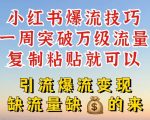 小红书爆流技巧
一周突破万级流量
复制粘贴就可以

引流爆流变现
缺流量缺💰的来